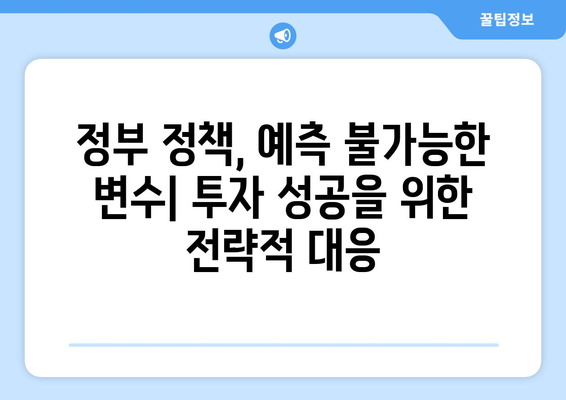 꿀팁정보

정부 정책, 예측 불가능한 변수| 투자 성공을 위한 전략적 대응